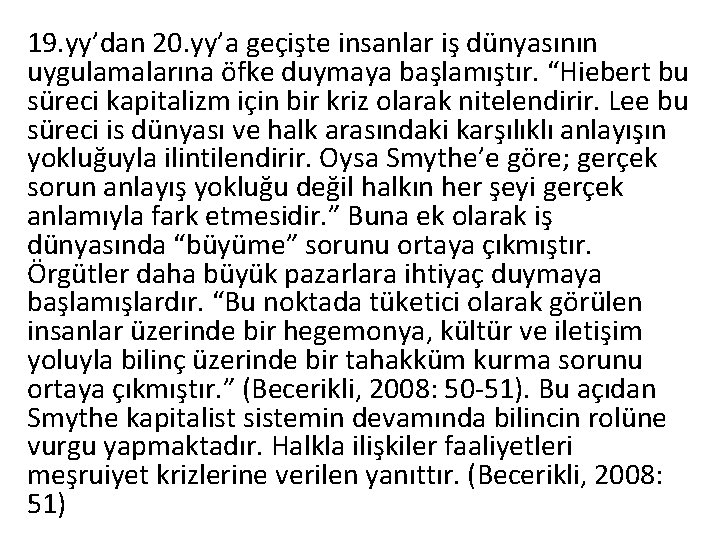 19.yy’dan 20.yy’a geçişte insanlar iş dünyasının uygulamalarına öfke duymaya başlamıştır. “Hiebert bu süreci kapitalizm için bir kriz olarak nitelendirir. Lee bu süreci is dünyası ve halk arasındaki karşılıklı anlayışın yokluğuyla ilintilendirir. Oysa Smythe’e göre; gerçek sorun anlayış yokluğu değil halkın her şeyi gerçek anlamıyla fark etmesidir.” Buna ek olarak iş dünyasında “büyüme” sorunu ortaya çıkmıştır. Örgütler daha büyük pazarlara ihtiyaç duymaya başlamışlardır. “Bu noktada tüketici olarak görülen insanlar üzerinde bir hegemonya, kültür ve iletişim yoluyla bilinç üzerinde bir tahakküm kurma sorunu ortaya çıkmıştır.” (Becerikli, 2008: 50-51). Bu açıdan Smythe kapitalist sistemin devamında bilincin rolüne vurgu yapmaktadır. Halkla ilişkiler faaliyetleri meşruiyet krizlerine verilen yanıttır. (Becerikli, 2008: 51)